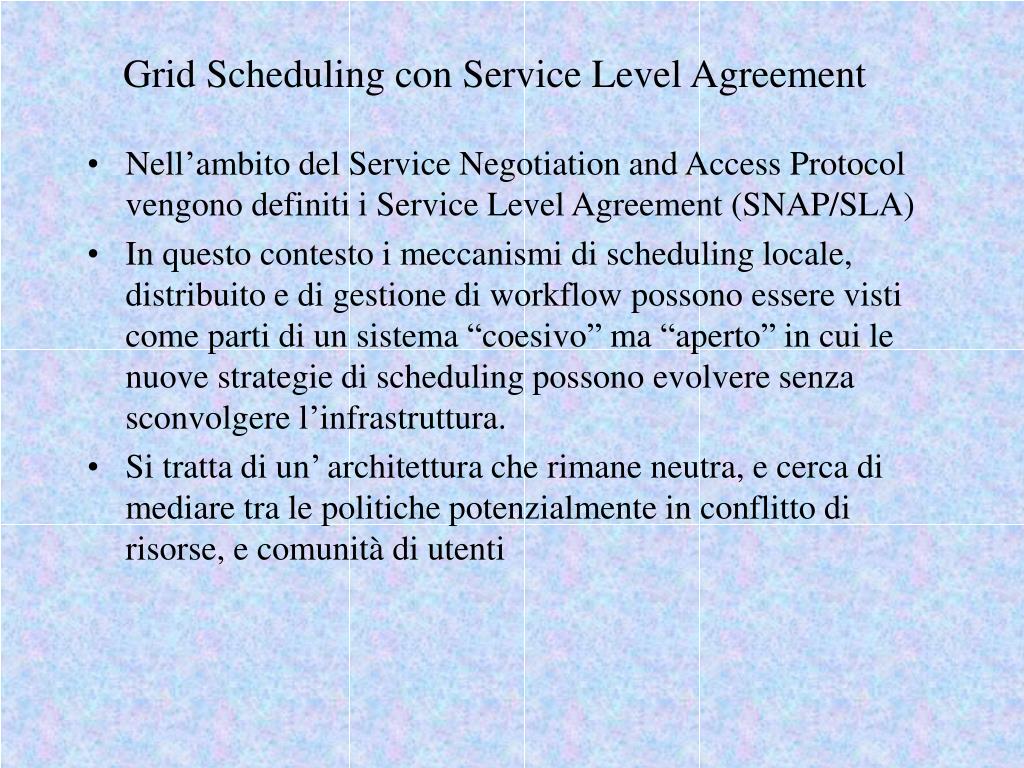 Grid Scheduling con Service Level Agreement

• Nell’ambito del Service Negotiation and Access Protocol vengono definiti i Service Level Agreement (SNAP/SLA)

• In questo contesto i meccanismi di scheduling locale, distribuito e di gestione di workflow possono essere visti come parti di un sistema “coesivo” ma “aperto” in cui le nuove strategie di scheduling possono evolvere senza sconvolgere l’infrastruttura.

• Si tratta di un’ architettura che rimane neutra, e cerca di mediare tra le politiche potenzialmente in conflitto di risorse, e comunità di utenti